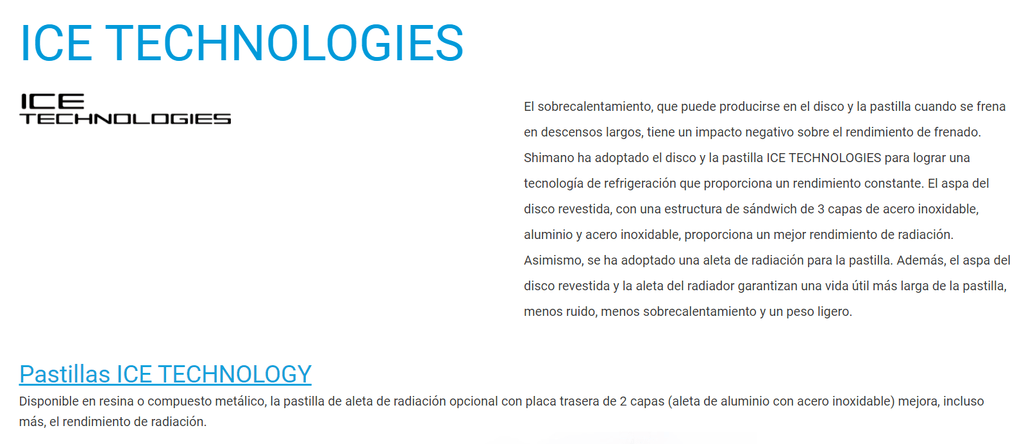 ICE TECHNOLOGIES

ICE
TECHNOLOGIES

El sobrecalentamiento, que puede producirse en el disco y la pastilla cuando se frena en descensos largos, tiene un impacto negativo sobre el rendimiento de frenado. Shimano ha adoptado el disco y la pastilla ICE TECHNOLOGIES para lograr una tecnología de refrigeración que proporciona un rendimiento constante. El aspa del disco revestida, con una estructura de sándwich de 3 capas de acero inoxidable, aluminio y acero inoxidable, proporciona un mejor rendimiento de radiación. Asimismo, se ha adoptado una aleta de radiación para la pastilla. Además, el aspa del disco revestida y la aleta del radiador garantizan una vida útil más larga de la pastilla, menos ruido, menos sobrecalentamiento y un peso ligero.

Pastillas ICE TECHNOLOGY

Disponible en resina o compuesto metálico, la pastilla de aleta de radiación opcional con placa trasera de 2 capas (aleta de aluminio con acero inoxidable) mejora, incluso más, el rendimiento de radiación.